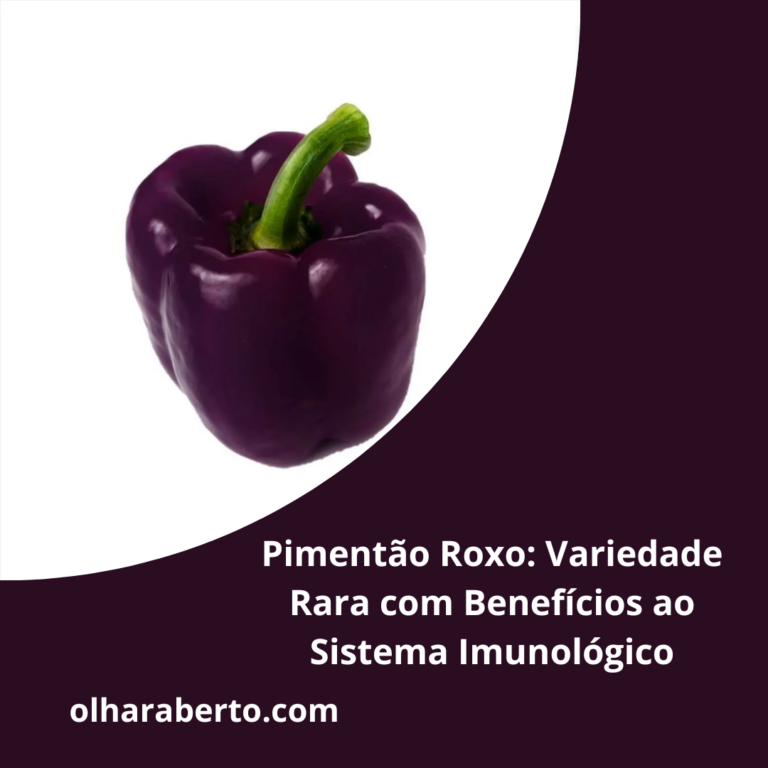 Pimentão Roxo: Variedade Rara com Benefícios ao Sistema Imunológico

olharaberto.com